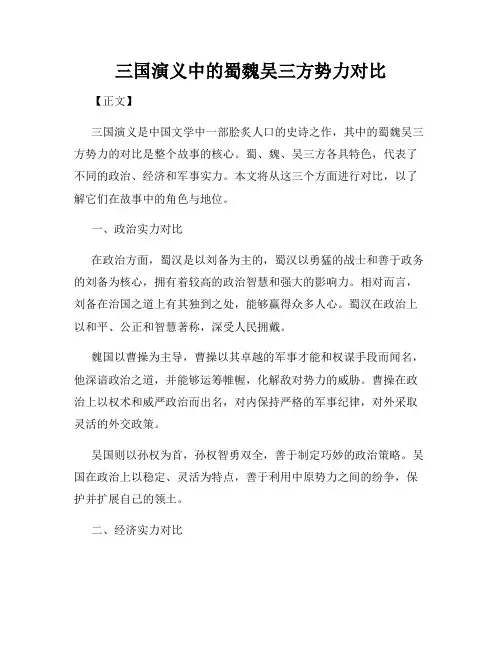 三国演义中的蜀魏吴三方势力对比

【正文】

三国演义是中国文学中一部脍炙人口的史诗之作，其中的蜀魏吴三方势力的对比是整个故事的核心。蜀、魏、吴三方各具特色，代表了不同的政治、经济和军事实力。本文将从这三个方面进行对比，以了解它们在故事中的角色与地位。

一、政治实力对比

在政治方面，蜀汉是以刘备为主的，蜀汉以勇猛的战士和善于政务的刘备为核心，拥有着较高的政治智慧和强大的影响力。相对而言，刘备在治国之道上有其独到之处，能够赢得众多人心。蜀汉在政治上以和平、公正和智慧著称，深受人民拥戴。

魏国以曹操为主导，曹操以其卓越的军事才能和权谋手段而闻名，他深谙政治之道，并能够运筹帷幄，化解敌对势力的威胁。曹操在政治上以权术和威严政治而出名，对内保持严格的军事纪律，对外采取灵活的外交政策。

吴国则以孙权为首，孙权智勇双全，善于制定巧妙的政治策略。吴国在政治上以稳定、灵活为特点，善于利用中原势力之间的纷争，保护并扩展自己的领土。

二、经济实力对比